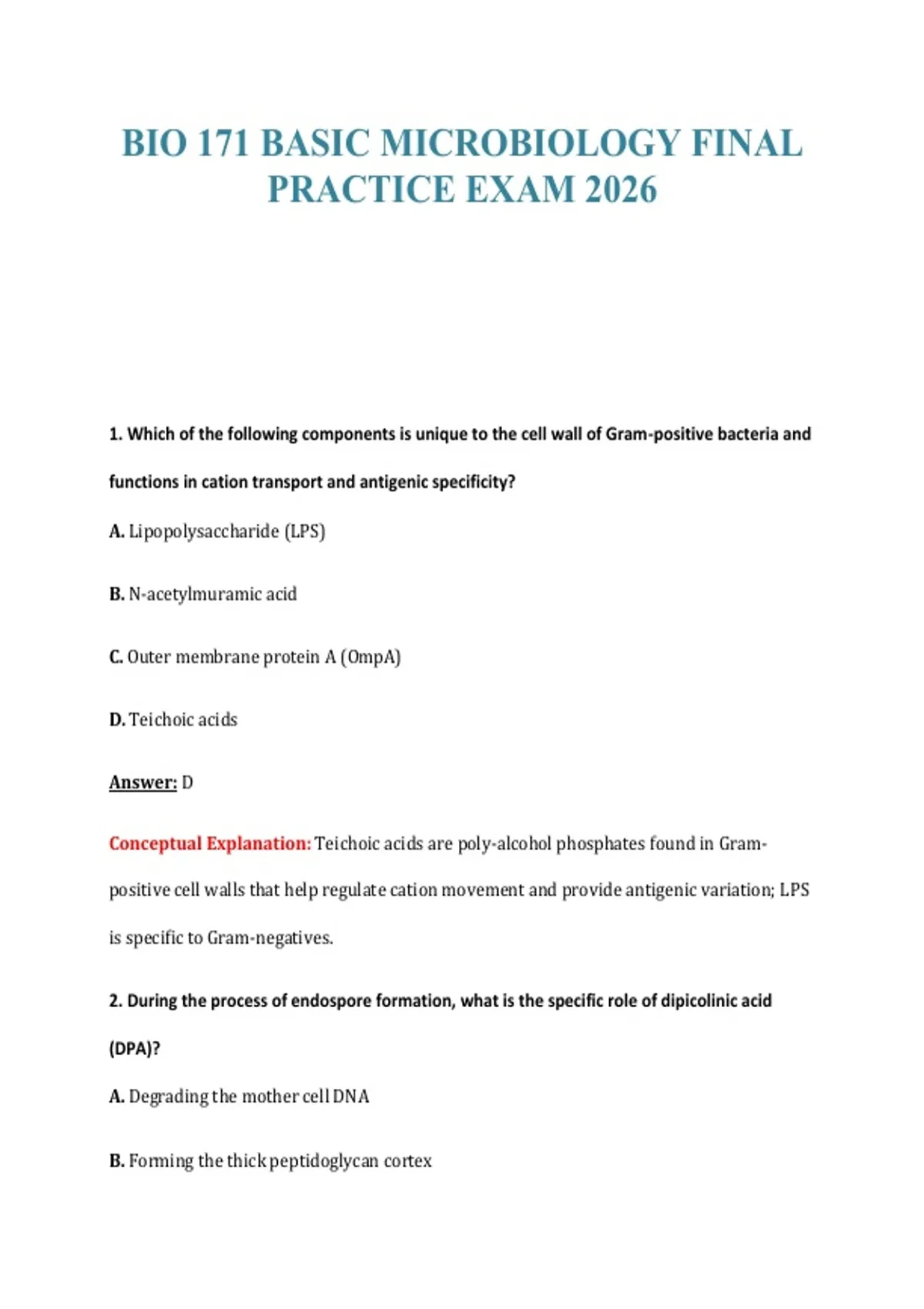 BIO 171 BASIC MICROBIOLOGY FINAL PRACTICE EXAM 2026

1. Which of the following components is unique to the cell wall of Gram-positive bacteria and functions in cation transport and antigenic specificity?

A. Lipopolysaccharide (LPS)

B. N-acetylmuramic acid

C. Outer membrane protein A (OmpA)

D. Teichoic acids

Answer: D

Conceptual Explanation: Teichoic acids are poly-alcohol phosphates found in Gram-positive cell walls that help regulate cation movement and provide antigenic variation; LPS is specific to Gram-negatives.

2. During the process of endospore formation, what is the specific role of dipicolinic acid (DPA)?

A. Degrading the mother cell DNA

B. Forming the thick peptidoglycan cortex